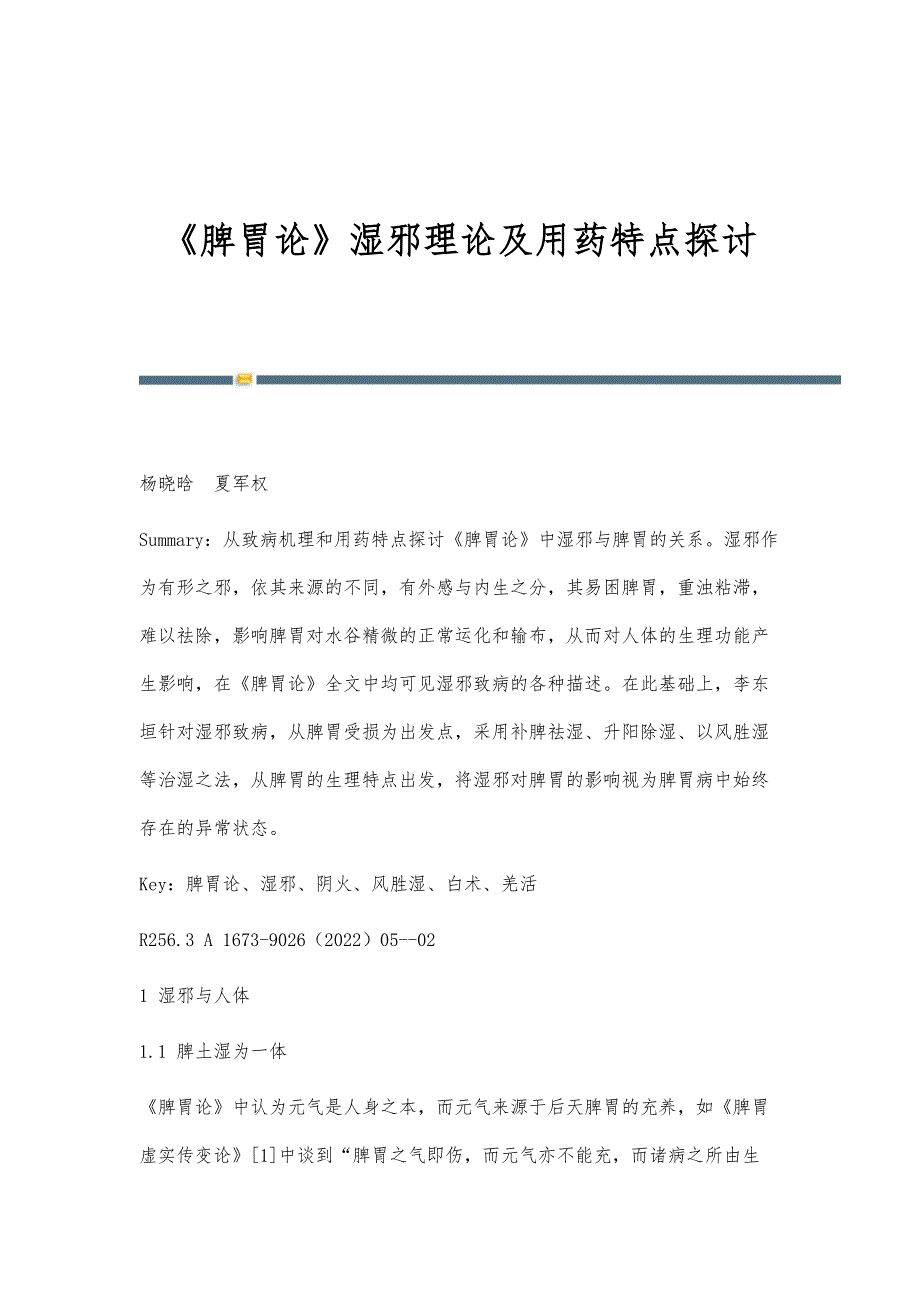 《脾胃论》湿邪理论及用药特点探讨

杨晓晗　夏军权

Summary：从致病机理和用药特点探讨《脾胃论》中湿邪与脾胃的关系。湿邪作为有形之邪，依其来源的不同，有外感与内生之分，其易困脾胃，重浊粘滞，难以祛除，影响脾胃对水谷精微的正常运化和输布，从而对人体的生理功能产生影响，在《脾胃论》全文中均可见湿邪致病的各种描述。在此基础上，李东垣针对湿邪致病，从脾胃受损为出发点，采用补脾祛湿、升阳除湿、以风胜湿等治湿之法，从脾胃的生理特点出发，将湿邪对脾胃的影响视为脾胃病中始终存在的异常状态。

Key：脾胃论、湿邪、阴火、风胜湿、白术、羌活

R256.3 A 1673-9026（2022）05--02

1 湿邪与人体

1.1 脾土湿为一体

《脾胃论》中认为元气是人身之本，而元气来源于后天脾胃的充养，如《脾胃虚实传变论》[1]中谈到“脾胃之气即伤，而元气亦不能充，而诸病之所由生